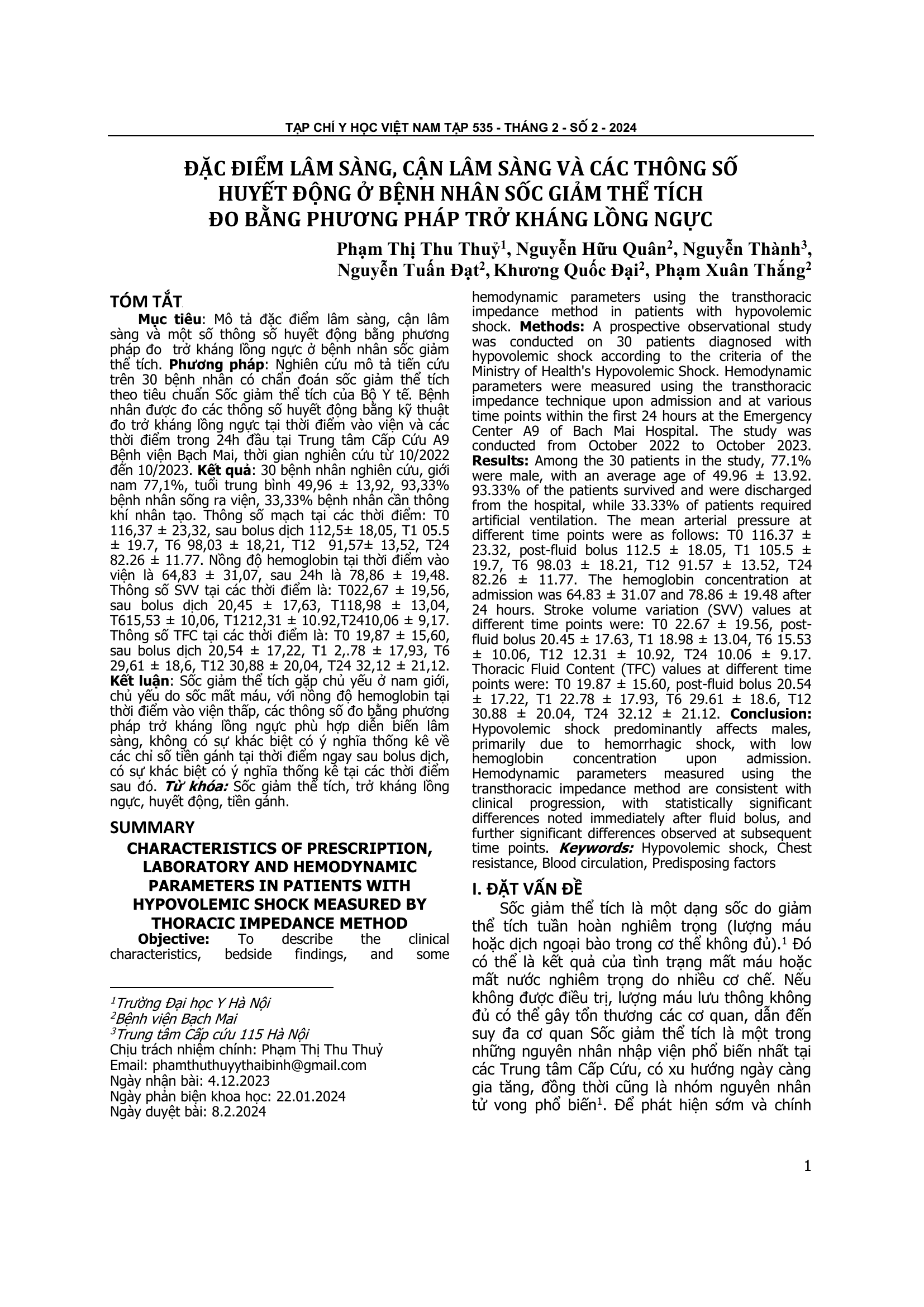 TẠP CHÍ Y HỌC VIỆT NAM TẬP 535 - THÁNG 2 - SỐ 2 - 2024

ĐẶC ĐIỂM LÂM SÀNG, CẬN LÂM SÀNG VÀ CÁC THÔNG SỐ HUYẾT ĐỘNG Ở BỆNH NHÂN SỐC GIẢM THỂ TÍCH ĐO BẰNG PHƯƠNG PHÁP TRỞ KHÁNG LỒNG NGỰC

Phạm Thị Thu Thuỷ$^1$, Nguyễn Hữu Quân$^2$, Nguyễn Thành$^3$, Nguyễn Tuấn Đạt$^2$, Khương Quốc Đại$^2$, Phạm Xuân Thắng$^2$

TÓM TẮT

Mục tiêu: Mô tả đặc điểm lâm sàng, cận lâm sàng và một số thông số huyết động bằng phương pháp đo trở kháng lồng ngực ở bệnh nhân sốc giảm thể tích. Phương pháp: Nghiên cứu mô tả tiến cứu trên 30 bệnh nhân có chẩn đoán sốc giảm thể tích theo tiêu chuẩn Sốc giảm thể tích của Bộ Y tế. Bệnh nhân được đo các thông số huyết động bằng kỹ thuật đo trở kháng lồng ngực tại thời điểm vào viện và các thời điểm trong 24h đầu tại Trung tâm Cấp Cứu A9 Bệnh viện Bạch Mai, thời gian nghiên cứu từ 10/2022 đến 10/2023. Kết quả: 30 bệnh nhân nghiên cứu, giới nam 77,1%, tuổi trung bình 49,96 ± 13,92, 93,33% bệnh nhân sống ra viện, 33,33% bệnh nhân cần thông khí nhân tạo. Thông số mạch tại các thời điểm: T0 116,37 ± 23,32, sau bolus dịch 112,5± 18,05, T1 05.5 ± 19.7, T6 98,03 ± 18,21, T12 91,57± 13,52, T24 82.26 ± 11.77. Nồng độ hemoglobin tại thời điểm vào viện là 64,83 ± 31,07, sau 24h là 78,86 ± 19,48. Thông số SVV tại các thời điểm là: T022,67 ± 19,56, sau bolus dịch 20,45 ± 17,63, T118,98 ± 13,04, T615,53 ± 10,06, T1212,31 ± 10.92,T2410,06 ± 9,17. Thông số TFC tại các thời điểm là: T0 19,87 ± 15,60, sau bolus dịch 20,54 ± 17,22, T1 2,.78 ± 17,93, T6 29,61 ± 18,6, T12 30,88 ± 20,04, T24 32,12 ± 21,12. Kết luận: Sốc giảm thể tích gặp chủ yếu ở nam giới, chủ yếu do sốc mất máu, với nồng độ hemoglobin tại thời điểm vào viện thấp, các thông số đo bằng phương pháp trở kháng lồng ngực phù hợp diễn biến lâm sàng, không có sự khác biệt có ý nghĩa thống kê về các chỉ số tiền gánh tại thời điểm ngay sau bolus dịch, có sự khác biệt có ý nghĩa thống kê tại các thời điểm sau đó. Từ khóa: Sốc giảm thể tích, trở kháng lồng ngực, huyết động, tiền gánh.

SUMMARY

CHARACTERISTICS OF PRESCRIPTION, LABORATORY AND HEMODYNAMIC PARAMETERS IN PATIENTS WITH HYPOVOLEMIC SHOCK MEASURED BY THORACIC IMPEDANCE METHOD

Objective: To describe the clinical characteristics, bedside findings, and some hemodynamic parameters using the transthoracic impedance method in patients with hypovolemic shock. Methods: A prospective observational study was conducted on 30 patients diagnosed with hypovolemic shock according to the criteria of the Ministry of Health's Hypovolemic Shock. Hemodynamic parameters were measured using the transthoracic impedance technique upon admission and at various time points within the first 24 hours at the Emergency Center A9 of Bach Mai Hospital. The study was conducted from October 2022 to October 2023. Results: Among the 30 patients in the study, 77.1% were male, with an average age of 49.96 ± 13.92. 93.33% of the patients survived and were discharged from the hospital, while 33.33% of patients required artificial ventilation. The mean arterial pressure at different time points were as follows: T0 116.37 ± 23.32, post-fluid bolus 112.5 ± 18.05, T1 105.5 ± 19.7, T6 98.03 ± 18.21, T12 91.57 ± 13.52, T24 82.26 ± 11.77. The hemoglobin concentration at admission was 64.83 ± 31.07 and 78.86 ± 19.48 after 24 hours. Stroke volume variation (SVV) values at different time points were: T0 22.67 ± 19.56, post-fluid bolus 20.45 ± 17.63, T1 18.98 ± 13.04, T6 15.53 ± 10.06, T12 12.31 ± 10.92, T24 10.06 ± 9.17. Thoracic Fluid Content (TFC) values at different time points were: T0 19.87 ± 15.60, post-fluid bolus 20.54 ± 17.22, T1 22.78 ± 17.93, T6 29.61 ± 18.6, T12 30.88 ± 20.04, T24 32.12 ± 21.12. Conclusion: Hypovolemic shock predominantly affects males, primarily due to hemorrhagic shock, with low hemoglobin concentration upon admission. Hemodynamic parameters measured using the transthoracic impedance method are consistent with clinical progression, with statistically significant differences noted immediately after fluid bolus, and further significant differences observed at subsequent time points. Keywords: Hypovolemic shock, Chest resistance, Blood circulation, Predisposing factors

I. ĐẶT VẤN ĐỀ

Sốc giảm thể tích là một dạng sốc do giảm thể tích tuần hoàn nghiêm trọng (lượng máu hoặc dịch ngoại bào trong cơ thể không đủ).$^1$ Đó có thể là kết quả của tình trạng mất máu hoặc mất nước nghiêm trọng do nhiều cơ chế. Nếu không được điều trị, lượng máu lưu thông không đủ có thể gây tổn thương các cơ quan, dẫn đến suy đa cơ quan Sốc giảm thể tích là một trong những nguyên nhân nhập viện phổ biến nhất tại các Trung tâm Cấp Cứu, có xu hướng ngày càng gia tăng, đồng thời cũng là nhóm nguyên nhân tử vong phổ biến$^1$. Để phát hiện sớm và chính

$^1$Trường Đại học Y Hà Nội
$^2$Bệnh viện Bạch Mai
$^3$Trung tâm Cấp cứu 115 Hà Nội
Chịu trách nhiệm chính: Phạm Thị Thu Thuỷ
Email: phamthuthuyythaibinh@gmail.com
Ngày nhận bài: 4.12.2023
Ngày phản biện khoa học: 22.01.2024
Ngày duyệt bài: 8.2.2024

1